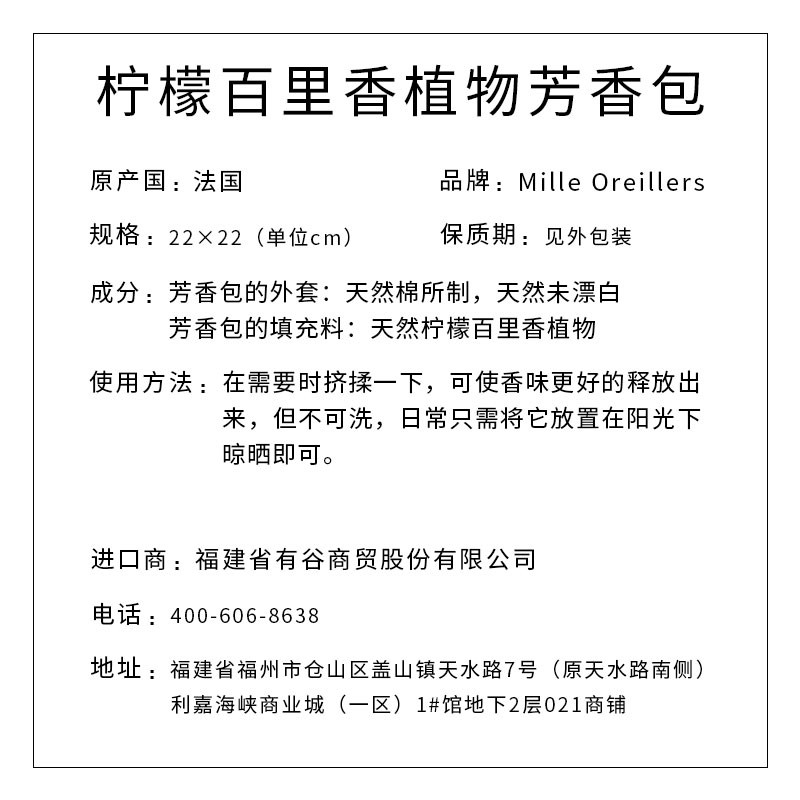 柠檬百里香植物芳香包

原产国：法国

品牌：Mille Oreillers

规格：22×22（单位cm）

保质期：见外包装

成分：芳香包的外套：天然棉所制，天然未漂白
芳香包的填充料：天然柠檬百里香植物

使用方法：在需要时挤揉一下，可使香味更好的释放出来，但不可洗，日常只需将它放置在阳光下晾晒即可。

进口商：福建省有谷商贸股份有限公司

电话：400-606-8638

地址：福建省福州市仓山区盖山镇天水路7号（原天水路南侧）利嘉海峡商业城（一区）1#馆地下2层021商铺